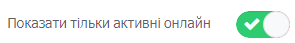 Показати тільки активні онлайн